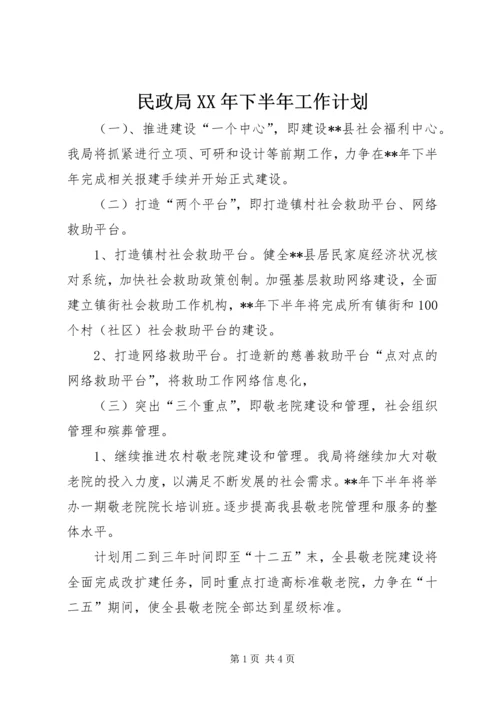 民政局XX年下半年工作计划

（一）、推进建设“一个中心”，即建设**县社会福利中心。我局将抓紧进行立项、可研和设计等前期工作，力争在**年下半年完成相关报建手续并开始正式建设。

（二）打造“两个平台”，即打造镇村社会救助平台、网络救助平台。

1、打造镇村社会救助平台。健全**县居民家庭经济状况核对系统，加快社会救助政策创制。加强基层救助网络建设，全面建立镇街社会救助工作机构，**年下半年将完成所有镇街和100个村（社区）社会救助平台的建设。

2、打造网络救助平台。打造新的慈善救助平台“点对点的网络救助平台”，将救助工作网络信息化，

（三）突出“三个重点”，即敬老院建设和管理，社会组织管理和殡葬管理。

1、继续推进农村敬老院建设和管理。我局将继续加大对敬老院的投入力度，以满足不断发展的社会需求。**年下半年将举办一期敬老院院长培训班。逐步提高我县敬老院管理和服务的整体水平。

计划用二到三年时间即至“十二五”末，全县敬老院建设将全面完成改扩建任务，同时重点打造高标准敬老院，力争在“十二五”期间，使全县敬老院全部达到星级标准。

第1页 共4页